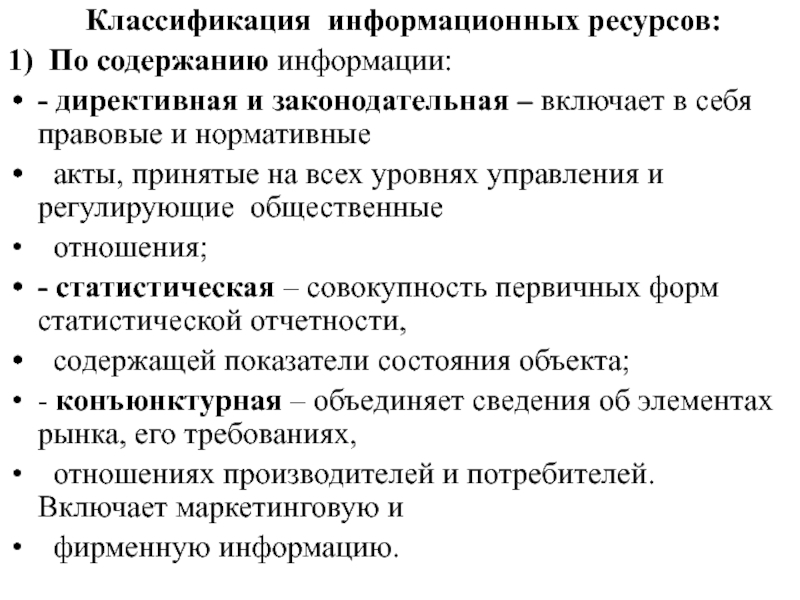 Классификация информационных ресурсов:

1) По содержанию информации:

• - директивная и законодательная – включает в себя правовые и нормативные

• акты, принятые на всех уровнях управления и регулирующие общественные

• отношения;

• - статистическая – совокупность первичных форм статистической отчетности,

• содержащей показатели состояния объекта;

• - конъюнктурная – объединяет сведения об элементах рынка, его требованиях,

• отношениях производителей и потребителей. Включает маркетинговую и

• фирменную информацию.